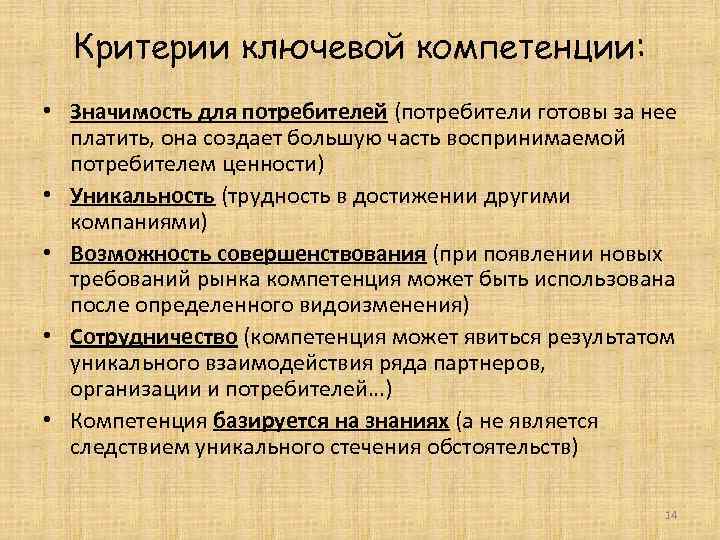 Критерии ключевой компетенции:

• Значимость для потребителей (потребители готовы за нее платить, она создает большую часть воспринимаемой потребителем ценности)
• Уникальность (трудность в достижении другими компаниями)
• Возможность совершенствования (при появлении новых требований рынка компетенция может быть использована после определенного видоизменения)
• Сотрудничество (компетенция может явиться результатом уникального взаимодействия ряда партнеров, организации и потребителей…)
• Компетенция базируется на знаниях (а не является следствием уникального стечения обстоятельств)

14